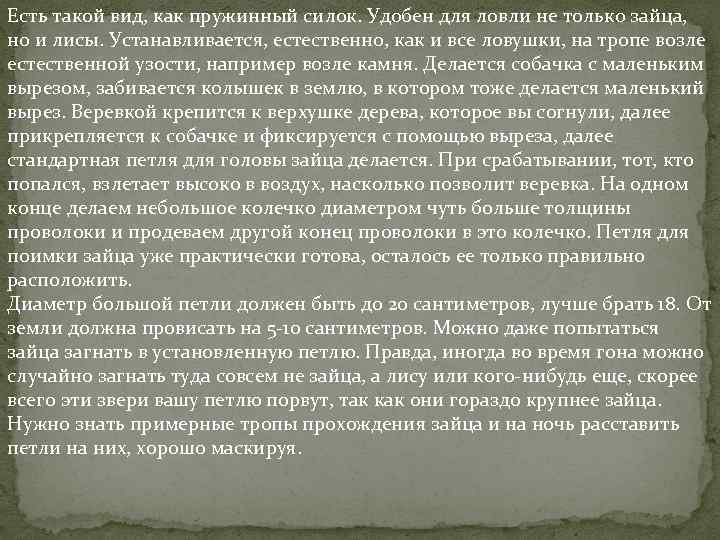 Есть такой вид, как пружинный силок. Удобен для ловли не только зайца, но и лисы. Устанавливается, естественно, как и все ловушки, на тропе возле естественной узости, например возле камня. Делается собачка с маленьким вырезом, забивается колышек в землю, в котором тоже делается маленький вырез. Веревкой крепится к верхушке дерева, которое вы согнули, далее прикрепляется к собачке и фиксируется с помощью выреза, далее стандартная петля для головы зайца делается. При срабатывании, тот, кто попался, взлетает высоко в воздух, насколько позволит веревка. На одном конце делаем небольшое колечко диаметром чуть больше толщины проволоки и продеваем другой конец проволоки в это колечко. Петля для поимки зайца уже практически готова, осталось ее только правильно расположить.
Диаметр большой петли должен быть до 20 сантиметров, лучше брать 18. От земли должна провисать на 5-10 сантиметров. Можно даже попытаться зайца загнать в установленную петлю. Правда, иногда во время гона можно случайно загнать туда совсем не зайца, а лису или кого-нибудь еще, скорее всего эти звери вашу петлю порвут, так как они гораздо крупнее зайца. Нужно знать примерные тропы прохождения зайца и на ночь расставить петли на них, хорошо маскируя.